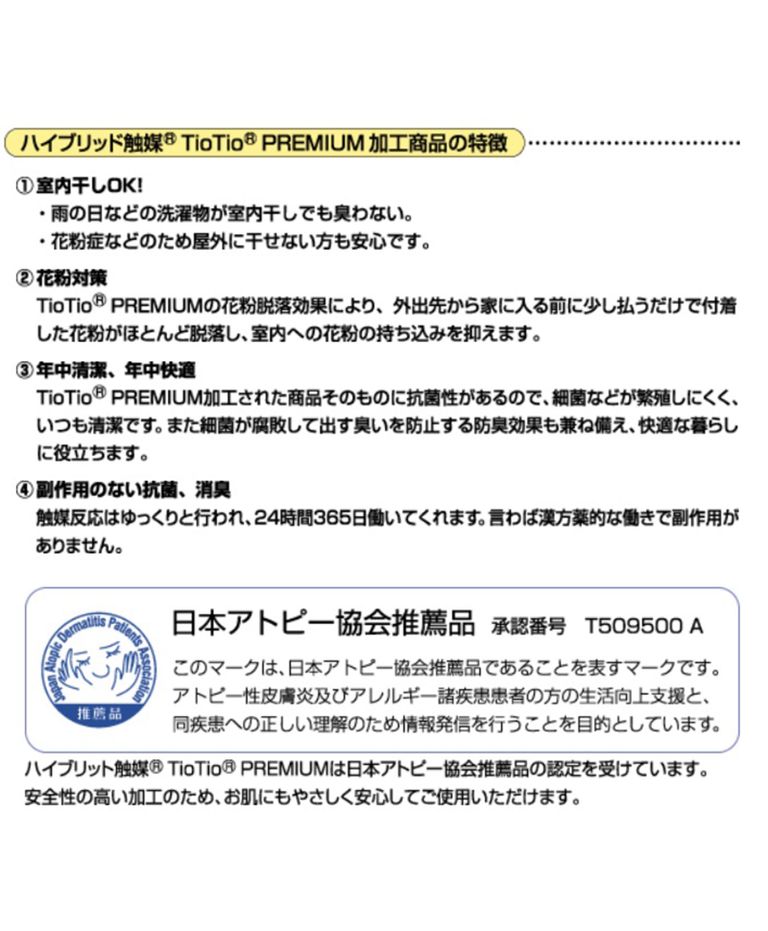 ハイブリッド触媒® TioTio® PREMIUM 加工商品の特徴

① 室内干しOK!
・雨の日などの洗濯物が室内干しでも臭わない。
・花粉症などのため屋外に干せない方も安心です。

② 花粉対策
TioTio® PREMIUMの花粉脱落効果により、外出先から家に入る前に少し払うだけで付着した花粉がほとんど脱落し、室内への花粉の持ち込みを抑えます。

③ 年中清潔、年中快適
TioTio® PREMIUM加工された商品そのものに抗菌性があるので、細菌などが繁殖しにくく、いつも清潔です。また細菌が腐敗して出す臭いを防止する防臭効果も兼ね備え、快適な暮らしに役立ちます。

④ 副作用のない抗菌、消臭
触媒反応はゆっくりと行われ、24時間365日働いてくれます。言わば漢方薬的な働きで副作用がありません。

Japan Atopic Dermatitis Patients Association
推薦品

日本アトピー協会推薦品 承認番号 T509500 A

このマークは、日本アトピー協会推薦品であることを表すマークです。アトピー性皮膚炎及びアレルギー諸疾患患者の方の生活向上支援と、同疾患への正しい理解のため情報発信を行うことを目的としています。

ハイブリット触媒® TioTio® PREMIUMは日本アトピー協会推薦品の認定を受けています。安全性の高い加工のため、お肌にもやさしく安心してご使用いただけます。